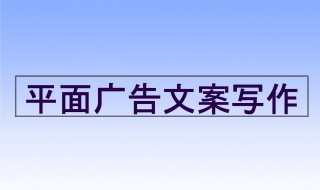 平面广告文案写作